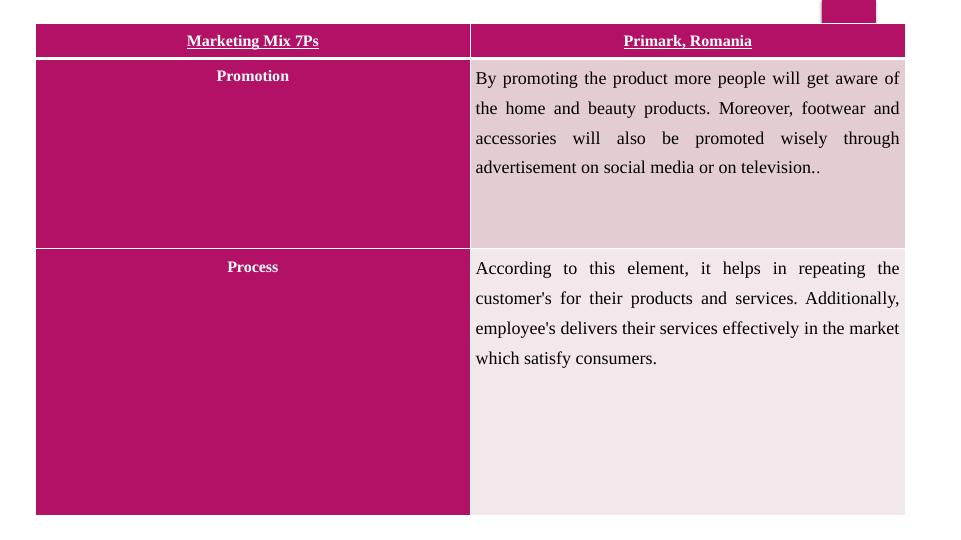 | Marketing Mix 7Ps | Primark, Romania |
|---|---|
| Promotion | By promoting the product more people will get aware of the home and beauty products. Moreover, footwear and accessories will also be promoted wisely through advertisement on social media or on television.. |
| Process | According to this element, it helps in repeating the customer's for their products and services. Additionally, employee's delivers their services effectively in the market which satisfy consumers. |